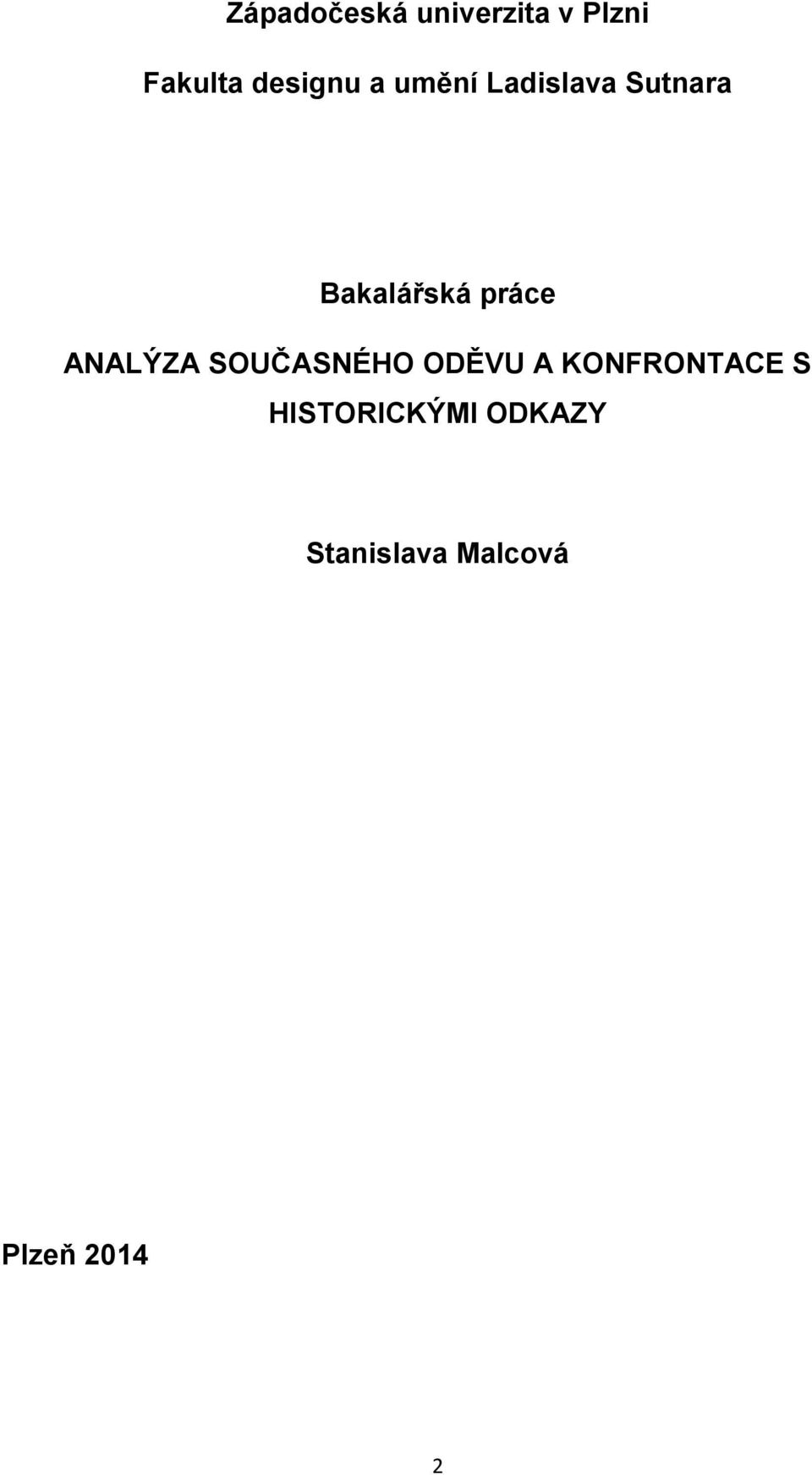 Západočeská univerzita v Plzni

Fakulta designu a umění Ladislava Sutnara

Bakalářská práce

ANALÝZA SOUČASNÉHO ODĚVU A KONFRONTACE S HISTORICKÝMI ODKAZY

Stanislava Malcová

Plzeň 2014

2